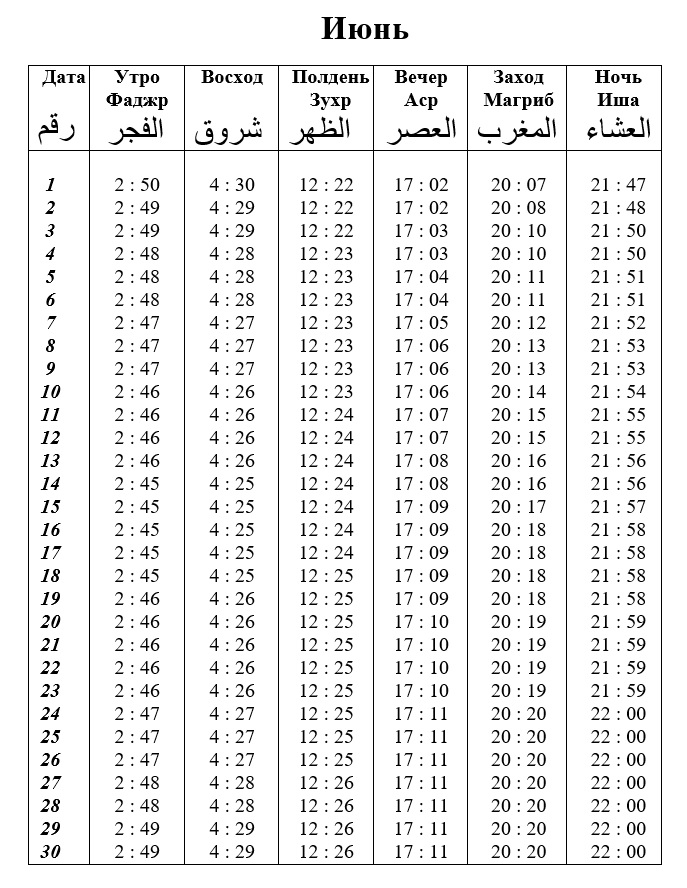 Июнь

| Дата رقم | Утро Фаджр الفجر | Восход شروق | Полдень Зухр الظهر | Вечер Аср العصر | Заход Магриб المغرب | Ночь Иша العشاء |
|---|---|---|---|---|---|---|
| 1 | 2 : 50 | 4 : 30 | 12 : 22 | 17 : 02 | 20 : 07 | 21 : 47 |
| 2 | 2 : 49 | 4 : 29 | 12 : 22 | 17 : 02 | 20 : 08 | 21 : 48 |
| 3 | 2 : 49 | 4 : 29 | 12 : 22 | 17 : 03 | 20 : 10 | 21 : 50 |
| 4 | 2 : 48 | 4 : 28 | 12 : 23 | 17 : 03 | 20 : 10 | 21 : 50 |
| 5 | 2 : 48 | 4 : 28 | 12 : 23 | 17 : 04 | 20 : 11 | 21 : 51 |
| 6 | 2 : 48 | 4 : 28 | 12 : 23 | 17 : 04 | 20 : 11 | 21 : 51 |
| 7 | 2 : 47 | 4 : 27 | 12 : 23 | 17 : 05 | 20 : 12 | 21 : 52 |
| 8 | 2 : 47 | 4 : 27 | 12 : 23 | 17 : 06 | 20 : 13 | 21 : 53 |
| 9 | 2 : 47 | 4 : 27 | 12 : 23 | 17 : 06 | 20 : 13 | 21 : 53 |
| 10 | 2 : 46 | 4 : 26 | 12 : 23 | 17 : 06 | 20 : 14 | 21 : 54 |
| 11 | 2 : 46 | 4 : 26 | 12 : 24 | 17 : 07 | 20 : 15 | 21 : 55 |
| 12 | 2 : 46 | 4 : 26 | 12 : 24 | 17 : 07 | 20 : 15 | 21 : 55 |
| 13 | 2 : 46 | 4 : 26 | 12 : 24 | 17 : 08 | 20 : 16 | 21 : 56 |
| 14 | 2 : 45 | 4 : 25 | 12 : 24 | 17 : 08 | 20 : 16 | 21 : 56 |
| 15 | 2 : 45 | 4 : 25 | 12 : 24 | 17 : 09 | 20 : 17 | 21 : 57 |
| 16 | 2 : 45 | 4 : 25 | 12 : 24 | 17 : 09 | 20 : 18 | 21 : 58 |
| 17 | 2 : 45 | 4 : 25 | 12 : 24 | 17 : 09 | 20 : 18 | 21 : 58 |
| 18 | 2 : 45 | 4 : 25 | 12 : 25 | 17 : 09 | 20 : 18 | 21 : 58 |
| 19 | 2 : 46 | 4 : 26 | 12 : 25 | 17 : 09 | 20 : 18 | 21 : 58 |
| 20 | 2 : 46 | 4 : 26 | 12 : 25 | 17 : 10 | 20 : 19 | 21 : 59 |
| 21 | 2 : 46 | 4 : 26 | 12 : 25 | 17 : 10 | 20 : 19 | 21 : 59 |
| 22 | 2 : 46 | 4 : 26 | 12 : 25 | 17 : 10 | 20 : 19 | 21 : 59 |
| 23 | 2 : 46 | 4 : 26 | 12 : 25 | 17 : 10 | 20 : 19 | 21 : 59 |
| 24 | 2 : 47 | 4 : 27 | 12 : 25 | 17 : 11 | 20 : 20 | 22 : 00 |
| 25 | 2 : 47 | 4 : 27 | 12 : 25 | 17 : 11 | 20 : 20 | 22 : 00 |
| 26 | 2 : 47 | 4 : 27 | 12 : 25 | 17 : 11 | 20 : 20 | 22 : 00 |
| 27 | 2 : 48 | 4 : 28 | 12 : 26 | 17 : 11 | 20 : 20 | 22 : 00 |
| 28 | 2 : 48 | 4 : 28 | 12 : 26 | 17 : 11 | 20 : 20 | 22 : 00 |
| 29 | 2 : 49 | 4 : 29 | 12 : 26 | 17 : 11 | 20 : 20 | 22 : 00 |
| 30 | 2 : 49 | 4 : 29 | 12 : 26 | 17 : 11 | 20 : 20 | 22 : 00 |